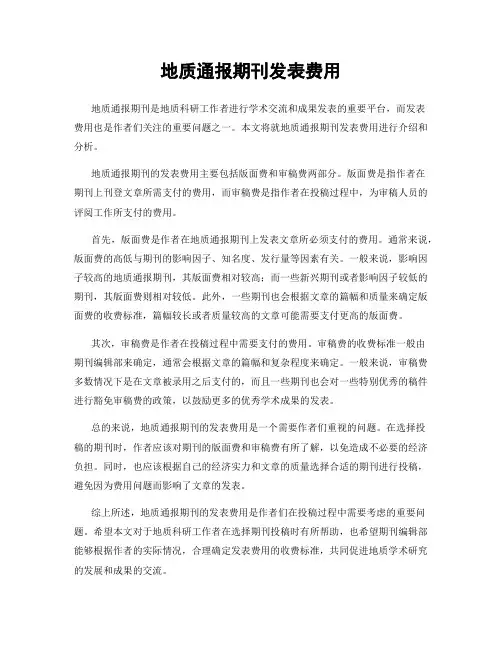 地质通报期刊发表费用

地质通报期刊是地质科研工作者进行学术交流和成果发表的重要平台，而发表费用也是作者们关注的重要问题之一。本文将就地质通报期刊发表费用进行介绍和分析。

地质通报期刊的发表费用主要包括版面费和审稿费两部分。版面费是指作者在期刊上刊登文章所需支付的费用，而审稿费是指作者在投稿过程中，为审稿人员的评阅工作所支付的费用。

首先，版面费是作者在地质通报期刊上发表文章所必须支付的费用。通常来说，版面费的高低与期刊的影响因子、知名度、发行量等因素有关。一般来说，影响因子较高的地质通报期刊，其版面费相对较高；而一些新兴期刊或者影响因子较低的期刊，其版面费则相对较低。此外，一些期刊也会根据文章的篇幅和质量来确定版面费的收费标准，篇幅较长或者质量较高的文章可能需要支付更高的版面费。

其次，审稿费是作者在投稿过程中需要支付的费用。审稿费的收费标准一般由期刊编辑部来确定，通常会根据文章的篇幅和复杂程度来确定。一般来说，审稿费多数情况下是在文章被录用之后支付的，而且一些期刊也会对一些特别优秀的稿件进行豁免审稿费的政策，以鼓励更多的优秀学术成果的发表。

总的来说，地质通报期刊的发表费用是一个需要作者们重视的问题。在选择投稿的期刊时，作者应该对期刊的版面费和审稿费有所了解，以免造成不必要的经济负担。同时，也应该根据自己的经济实力和文章的质量选择合适的期刊进行投稿，避免因为费用问题而影响了文章的发表。

综上所述，地质通报期刊的发表费用是作者们在投稿过程中需要考虑的重要问题。希望本文对于地质科研工作者在选择期刊投稿时有所帮助，也希望期刊编辑部能够根据作者的实际情况，合理确定发表费用的收费标准，共同促进地质学术研究的发展和成果的交流。